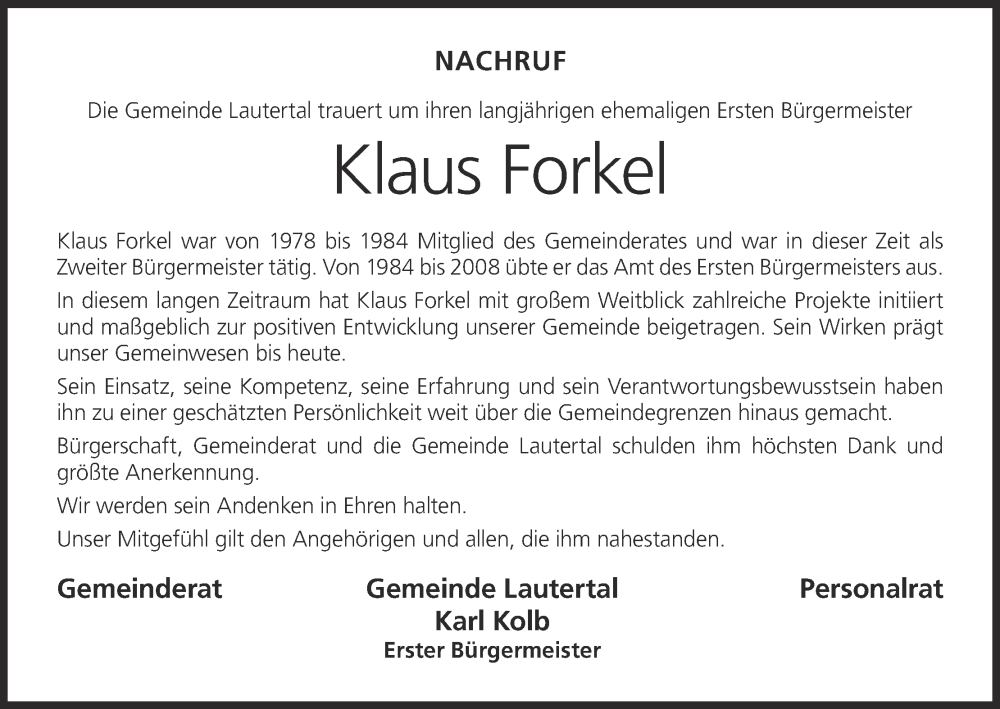 NACHRUF

Die Gemeinde Lautertal trauert um ihren langjährigen ehemaligen Ersten Bürgermeister

Klaus Forkel

Klaus Forkel war von 1978 bis 1984 Mitglied des Gemeinderates und war in dieser Zeit als Zweiter Bürgermeister tätig. Von 1984 bis 2008 übte er das Amt des Ersten Bürgermeisters aus.

In diesem langen Zeitraum hat Klaus Forkel mit großem Weitblick zahlreiche Projekte initiiert und maßgeblich zur positiven Entwicklung unserer Gemeinde beigetragen. Sein Wirken prägt unser Gemeinwesen bis heute.

Sein Einsatz, seine Kompetenz, seine Erfahrung und sein Verantwortungsbewusstsein haben ihn zu einer geschätzten Persönlichkeit weit über die Gemeindegrenzen hinaus gemacht.

Bürgerschaft, Gemeinderat und die Gemeinde Lautertal schulden ihm höchsten Dank und größte Anerkennung.

Wir werden sein Andenken in Ehren halten.

Unser Mitgefühl gilt den Angehörigen und allen, die ihm nahestanden.

Gemeinderat

Gemeinde Lautertal
Karl Kolb
Erster Bürgermeister

Personalrat